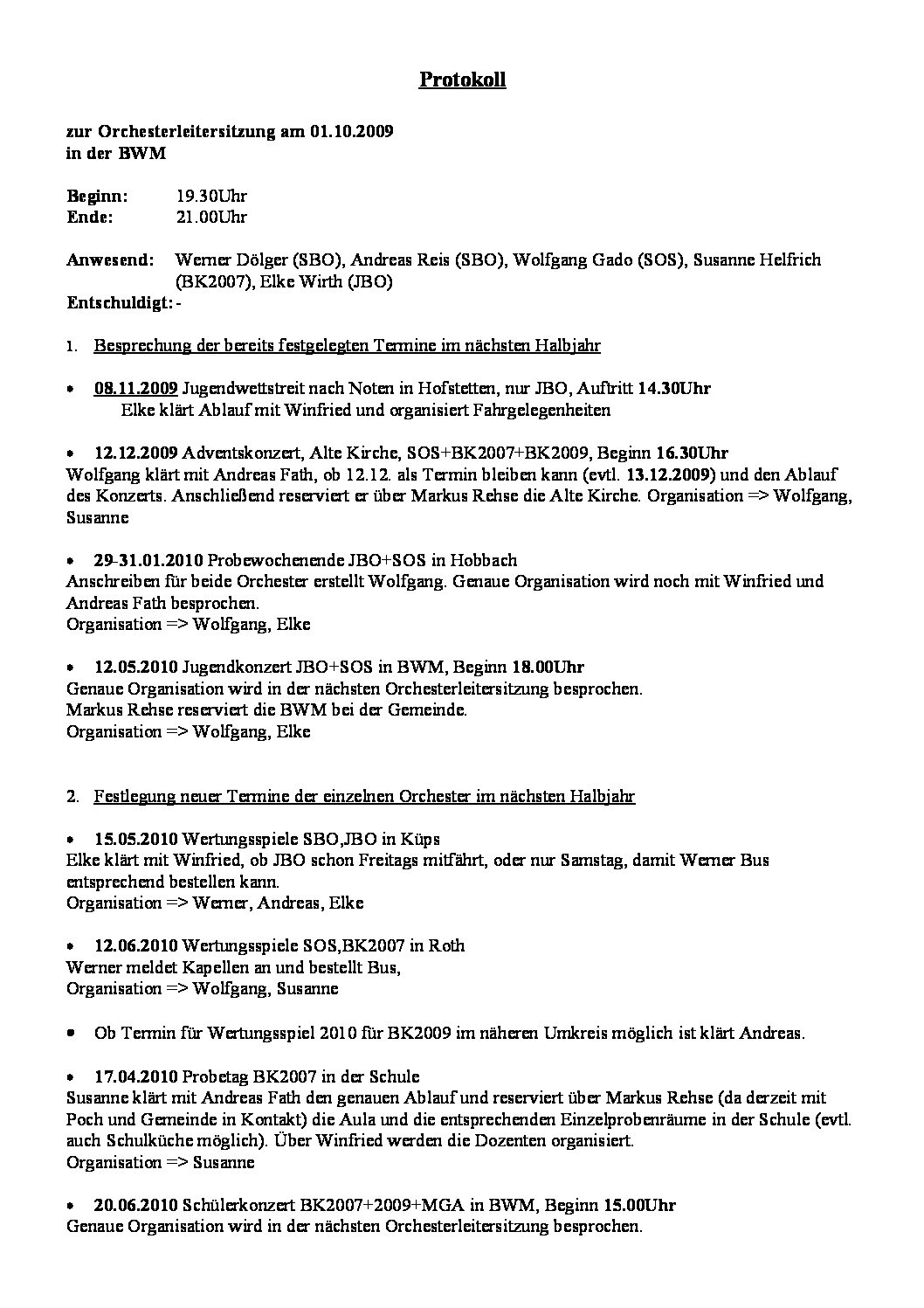 Protokoll

zur Orchesterleitersitzung am 01.10.2009
in der BWM

Beginn: 19.30Uhr
Ende: 21.00Uhr

Anwesend: Werner Dölger (SBO), Andreas Reis (SBO), Wolfgang Gado (SOS), Susanne Helfrich (BK2007), Elke Wirth (JBO)
Entschuldigt: -

1. Besprechung der bereits festgelegten Termine im nächsten Halbjahr

• 08.11.2009 Jugendwettstreit nach Noten in Hofstetten, nur JBO, Auftritt 14.30Uhr
Elke klärt Ablauf mit Winfried und organisiert Fahrgelegenheiten

• 12.12.2009 Adventskonzert, Alte Kirche, SOS+BK2007+BK2009, Beginn 16.30Uhr
Wolfgang klärt mit Andreas Fath, ob 12.12. als Termin bleiben kann (evtl. 13.12.2009) und den Ablauf des Konzerts. Anschließend reserviert er über Markus Rehse die Alte Kirche. Organisation => Wolfgang, Susanne

• 29-31.01.2010 Probewochenende JBO+SOS in Hobbach
Anschreiben für beide Orchester erstellt Wolfgang. Genaue Organisation wird noch mit Winfried und Andreas Fath besprochen.
Organisation => Wolfgang, Elke

• 12.05.2010 Jugendkonzert JBO+SOS in BWM, Beginn 18.00Uhr
Genaue Organisation wird in der nächsten Orchesterleitersitzung besprochen.
Markus Rehse reserviert die BWM bei der Gemeinde.
Organisation => Wolfgang, Elke

2. Festlegung neuer Termine der einzelnen Orchester im nächsten Halbjahr

• 15.05.2010 Wertungsspiele SBO,JBO in Küps
Elke klärt mit Winfried, ob JBO schon Freitags mitfährt, oder nur Samstag, damit Werner Bus entsprechend bestellen kann.
Organisation => Werner, Andreas, Elke

• 12.06.2010 Wertungsspiele SOS,BK2007 in Roth
Werner meldet Kapellen an und bestellt Bus,
Organisation => Wolfgang, Susanne

• Ob Termin für Wertungsspiel 2010 für BK2009 im näheren Umkreis möglich ist klärt Andreas.

• 17.04.2010 Probetag BK2007 in der Schule
Susanne klärt mit Andreas Fath den genauen Ablauf und reserviert über Markus Rehse (da derzeit mit Poch und Gemeinde in Kontakt) die Aula und die entsprechenden Einzelprobenräume in der Schule (evtl. auch Schulküche möglich). Über Winfried werden die Dozenten organisiert.
Organisation => Susanne

• 20.06.2010 Schülerkonzert BK2007+2009+MGA in BWM, Beginn 15.00Uhr
Genaue Organisation wird in der nächsten Orchesterleitersitzung besprochen.